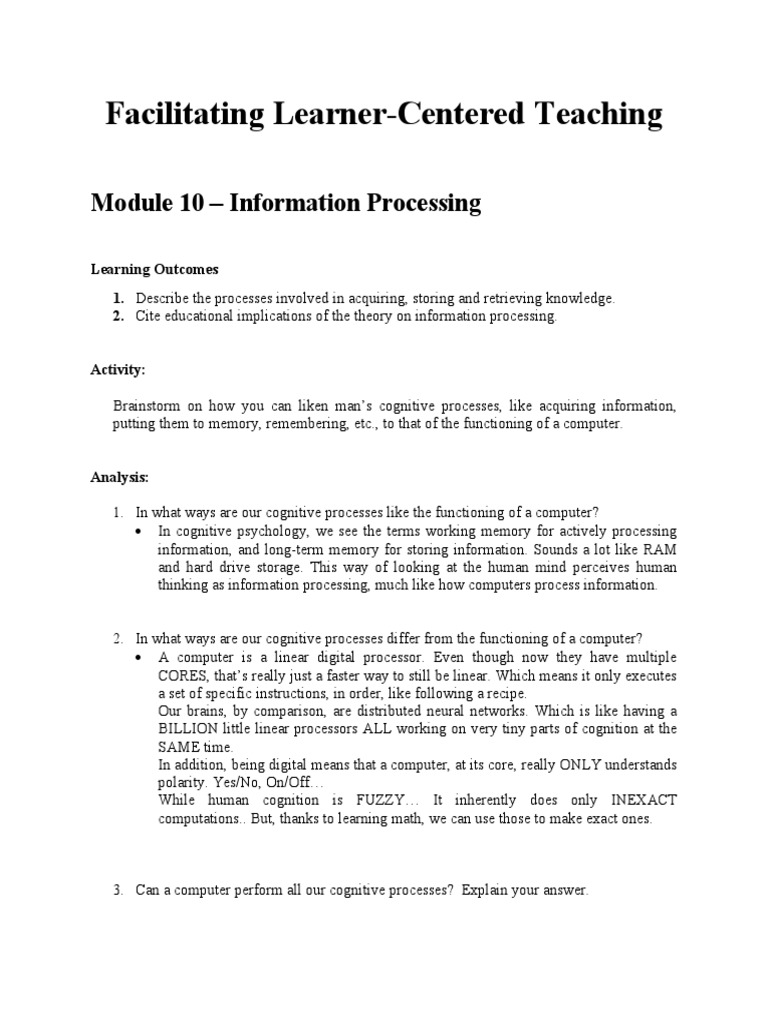 Facilitating Learner-Centered Teaching

Module 10 – Information Processing

Learning Outcomes

1. Describe the processes involved in acquiring, storing and retrieving knowledge.
2. Cite educational implications of the theory on information processing.

Activity:

Brainstorm on how you can liken man's cognitive processes, like acquiring information, putting them to memory, remembering, etc., to that of the functioning of a computer.

Analysis:

1. In what ways are our cognitive processes like the functioning of a computer?
• In cognitive psychology, we see the terms working memory for actively processing information, and long-term memory for storing information. Sounds a lot like RAM and hard drive storage. This way of looking at the human mind perceives human thinking as information processing, much like how computers process information.

2. In what ways are our cognitive processes differ from the functioning of a computer?
• A computer is a linear digital processor. Even though now they have multiple CORES, that's really just a faster way to still be linear. Which means it only executes a set of specific instructions, in order, like following a recipe.
Our brains, by comparison, are distributed neural networks. Which is like having a BILLION little linear processors ALL working on very tiny parts of cognition at the SAME time.
In addition, being digital means that a computer, at its core, really ONLY understands polarity. Yes/No, On/Off…
While human cognition is FUZZY… It inherently does only INEXACT computations.. But, thanks to learning math, we can use those to make exact ones.

3. Can a computer perform all our cognitive processes? Explain your answer.